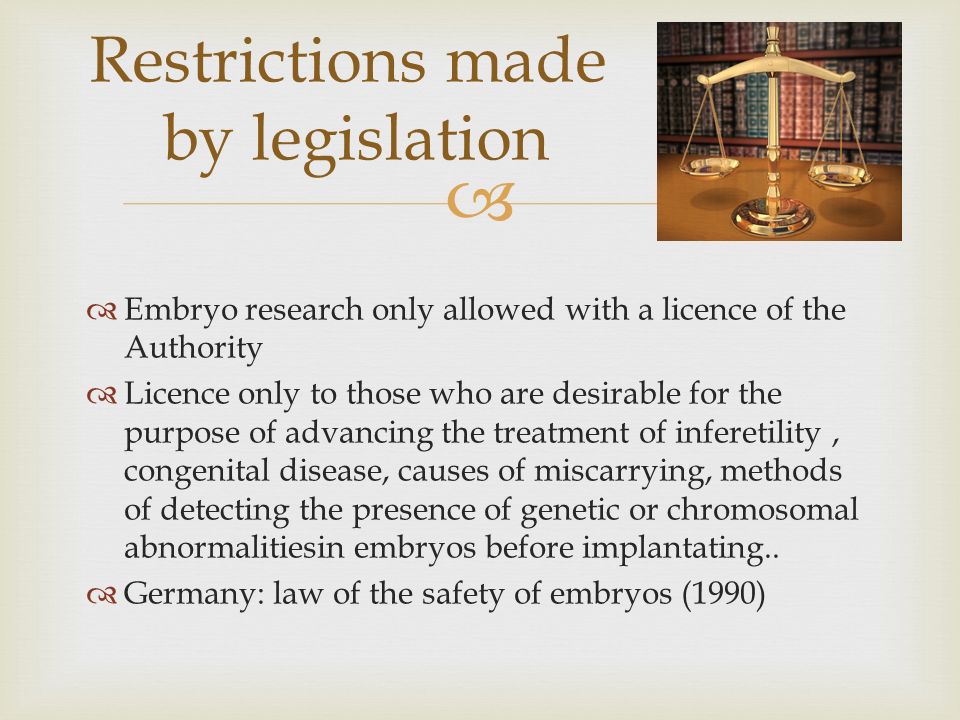 Restrictions made by legislation

Embryo research only allowed with a licence of the Authority

Licence only to those who are desirable for the purpose of advancing the treatment of inferetility , congenital disease, causes of miscarrying, methods of detecting the presence of genetic or chromosomal abnormalitiesin embryos before implantating..

Germany: law of the safety of embryos (1990)